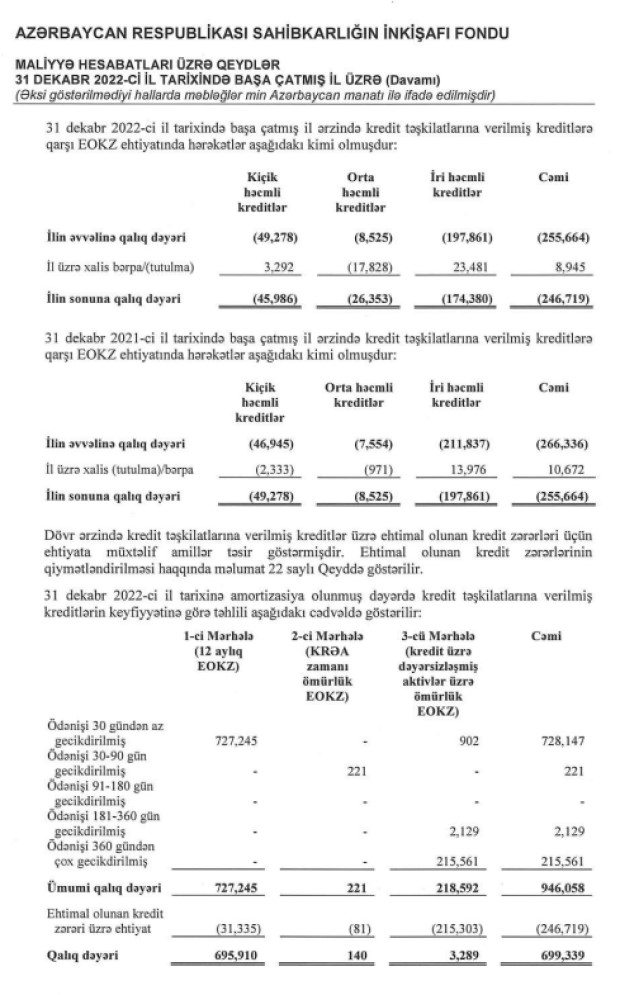 AZƏRBAYCAN RESPUBLİKASI SAHİBKARLIĞIN İNKİŞAFI FONDU

MALİYYƏ HESABATLARI ÜZRƏ QEYDLƏR
31 DEKABR 2022-Cİ İL TARİXİNDƏ BAŞA ÇATMIŞ İL ÜZRƏ (Davamı)
(Əksi göstərilmədiyi hallarda məbləğlər min Azərbaycan manatı ilə ifadə edilmişdir)

31 dekabr 2022-ci il tarixində başa çatmış il ərzində kredit təşkilatlarına verilmiş kreditlərə qarşı EOKZ ehtiyatında hərəkətlər aşağıdakı kimi olmuşdur:

| | Kiçik həcmli kreditlər | Orta həcmli kreditlər | İri həcmli kreditlər | Cəmi |
|---|---|---|---|---|
| İlin əvvəlinə qalıq dəyəri | (49,278) | (8,525) | (197,861) | (255,664) |
| İl üzrə xalis bərpa/(tutulma) | 3,292 | (17,828) | 23,481 | 8,945 |
| İlin sonuna qalıq dəyəri | (45,986) | (26,353) | (174,380) | (246,719) |

31 dekabr 2021-ci il tarixində başa çatmış il ərzində kredit təşkilatlarına verilmiş kreditlərə qarşı EOKZ ehtiyatında hərəkətlər aşağıdakı kimi olmuşdur:

| | Kiçik həcmli kreditlər | Orta həcmli kreditlər | İri həcmli kreditlər | Cəmi |
|---|---|---|---|---|
| İlin əvvəlinə qalıq dəyəri | (46,945) | (7,554) | (211,837) | (266,336) |
| İl üzrə xalis (tutulma)/bərpa | (2,333) | (971) | 13,976 | 10,672 |
| İlin sonuna qalıq dəyəri | (49,278) | (8,525) | (197,861) | (255,664) |

Dövr ərzində kredit təşkilatlarına verilmiş kreditlər üzrə ehtimal olunan kredit zərərləri üçün ehtiyata müxtəlif amillər təsir göstərmişdir. Ehtimal olunan kredit zərərlərinin qiymətləndirilməsi haqqında məlumat 22 saylı Qeyddə göstərilir.

31 dekabr 2022-ci il tarixinə amortizasiya olunmuş dəyərdə kredit təşkilatlarına verilmiş kreditlərin keyfiyyətinə görə təhlili aşağıdakı cədvəldə göstərilir:

| | 1-ci Mərhələ (12 aylıq EOKZ) | 2-ci Mərhələ (KRƏA zamanı ömürlük EOKZ) | 3-cü Mərhələ (kredit üzrə dəyərsizləşmiş aktivlər üzrə ömürlük EOKZ) | Cəmi |
|---|---|---|---|---|
| Ödənişi 30 gündən az gecikdirilmiş | 727,245 | - | 902 | 728,147 |
| Ödənişi 30-90 gün gecikdirilmiş | - | 221 | - | 221 |
| Ödənişi 91-180 gün gecikdirilmiş | - | - | - | - |
| Ödənişi 181-360 gün gecikdirilmiş | - | - | 2,129 | 2,129 |
| Ödənişi 360 gündən çox gecikdirilmiş | - | - | 215,561 | 215,561 |
| Ümumi qalıq dəyəri | 727,245 | 221 | 218,592 | 946,058 |
| Ehtimal olunan kredit zərəri üzrə ehtiyat | (31,335) | (81) | (215,303) | (246,719) |
| Qalıq dəyəri | 695,910 | 140 | 3,289 | 699,339 |